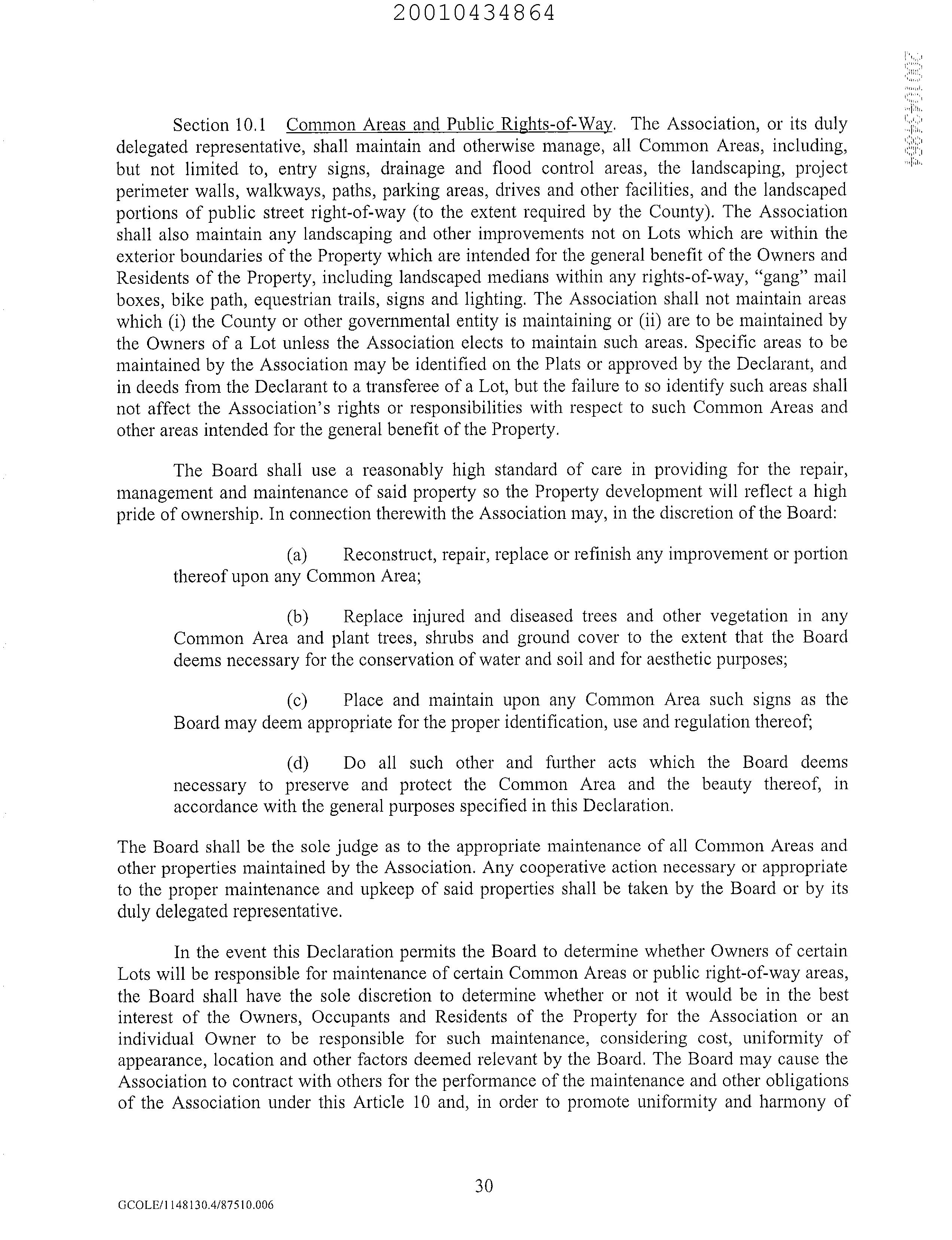 20010434864

20010434864

Section 10.1 Common Areas and Public Rights-of-Way. The Association, or its duly delegated representative, shall maintain and otherwise manage, all Common Areas, including, but not limited to, entry signs, drainage and flood control areas, the landscaping, project perimeter walls, walkways, paths, parking areas, drives and other facilities, and the landscaped portions of public street right-of-way (to the extent required by the County). The Association shall also maintain any landscaping and other improvements not on Lots which are within the exterior boundaries of the Property which are intended for the general benefit of the Owners and Residents of the Property, including landscaped medians within any rights-of-way, "gang" mail boxes, bike path, equestrian trails, signs and lighting. The Association shall not maintain areas which (i) the County or other governmental entity is maintaining or (ii) are to be maintained by the Owners of a Lot unless the Association elects to maintain such areas. Specific areas to be maintained by the Association may be identified on the Plats or approved by the Declarant, and in deeds from the Declarant to a transferee of a Lot, but the failure to so identify such areas shall not affect the Association's rights or responsibilities with respect to such Common Areas and other areas intended for the general benefit of the Property.

The Board shall use a reasonably high standard of care in providing for the repair, management and maintenance of said property so the Property development will reflect a high pride of ownership. In connection therewith the Association may, in the discretion of the Board:

(a) Reconstruct, repair, replace or refinish any improvement or portion thereof upon any Common Area;

(b) Replace injured and diseased trees and other vegetation in any Common Area and plant trees, shrubs and ground cover to the extent that the Board deems necessary for the conservation of water and soil and for aesthetic purposes;

(c) Place and maintain upon any Common Area such signs as the Board may deem appropriate for the proper identification, use and regulation thereof;

(d) Do all such other and further acts which the Board deems necessary to preserve and protect the Common Area and the beauty thereof, in accordance with the general purposes specified in this Declaration.

The Board shall be the sole judge as to the appropriate maintenance of all Common Areas and other properties maintained by the Association. Any cooperative action necessary or appropriate to the proper maintenance and upkeep of said properties shall be taken by the Board or by its duly delegated representative.

In the event this Declaration permits the Board to determine whether Owners of certain Lots will be responsible for maintenance of certain Common Areas or public right-of-way areas, the Board shall have the sole discretion to determine whether or not it would be in the best interest of the Owners, Occupants and Residents of the Property for the Association or an individual Owner to be responsible for such maintenance, considering cost, uniformity of appearance, location and other factors deemed relevant by the Board. The Board may cause the Association to contract with others for the performance of the maintenance and other obligations of the Association under this Article 10 and, in order to promote uniformity and harmony of

30

GCOLE/1148130.4/87510.006